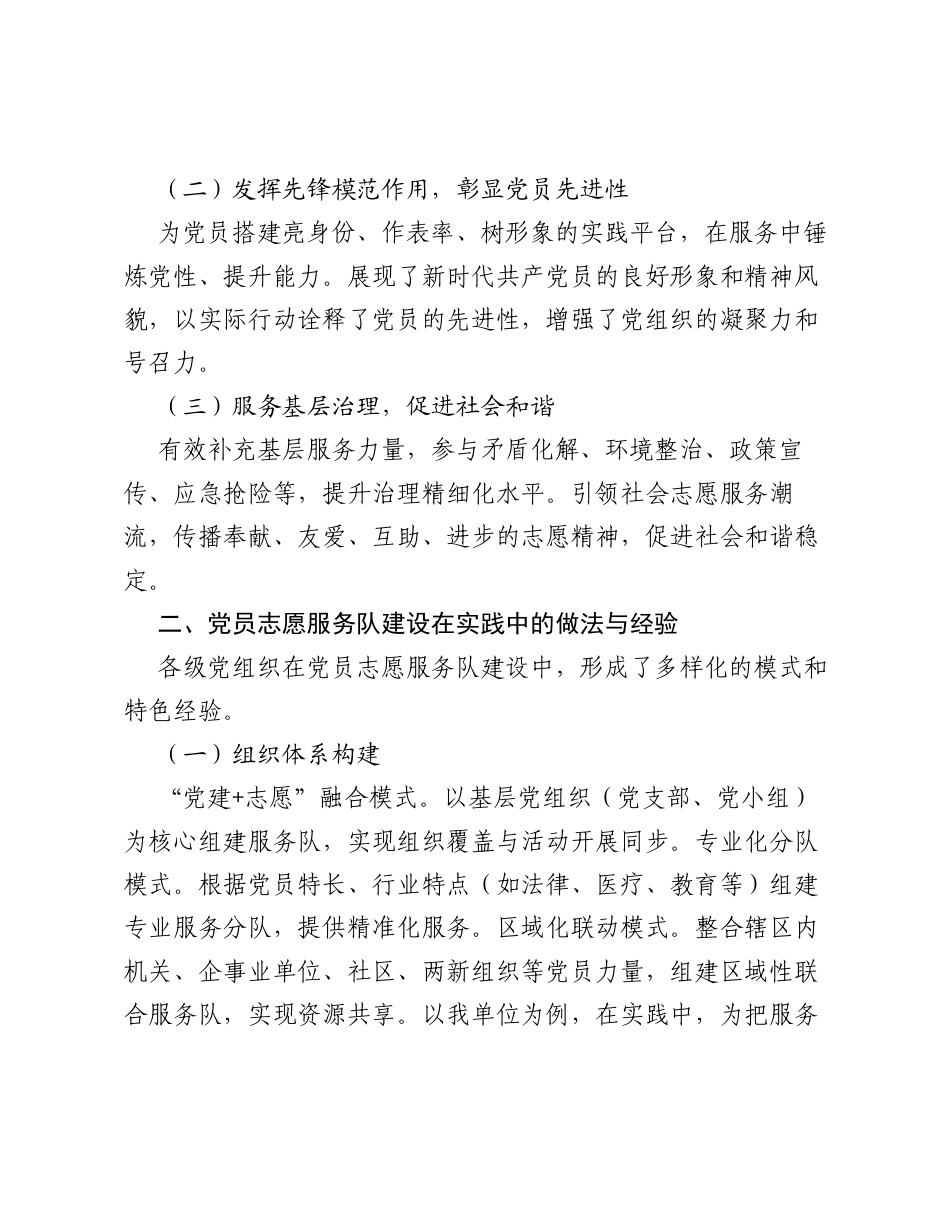 （二）发挥先锋模范作用，彰显党员先进性

为党员搭建亮身份、作表率、树形象的实践平台，在服务中锤炼党性、提升能力。展现了新时代共产党员的良好形象和精神风貌，以实际行动诠释了党员的先进性，增强了党组织的凝聚力和号召力。

（三）服务基层治理，促进社会和谐

有效补充基层服务力量，参与矛盾化解、环境整治、政策宣传、应急抢险等，提升治理精细化水平。引领社会志愿服务潮流，传播奉献、友爱、互助、进步的志愿精神，促进社会和谐稳定。

二、党员志愿服务队建设在实践中的做法与经验

各级党组织在党员志愿服务队建设中，形成了多样化的模式和特色经验。

（一）组织体系构建

“党建+志愿”融合模式。以基层党组织（党支部、党小组）为核心组建服务队，实现组织覆盖与活动开展同步。专业化分队模式。根据党员特长、行业特点（如法律、医疗、教育等）组建专业服务分队，提供精准化服务。区域化联动模式。整合辖区内机关、企事业单位、社区、两新组织等党员力量，组建区域性联合服务队，实现资源共享。以我单位为例，在实践中，为把服务